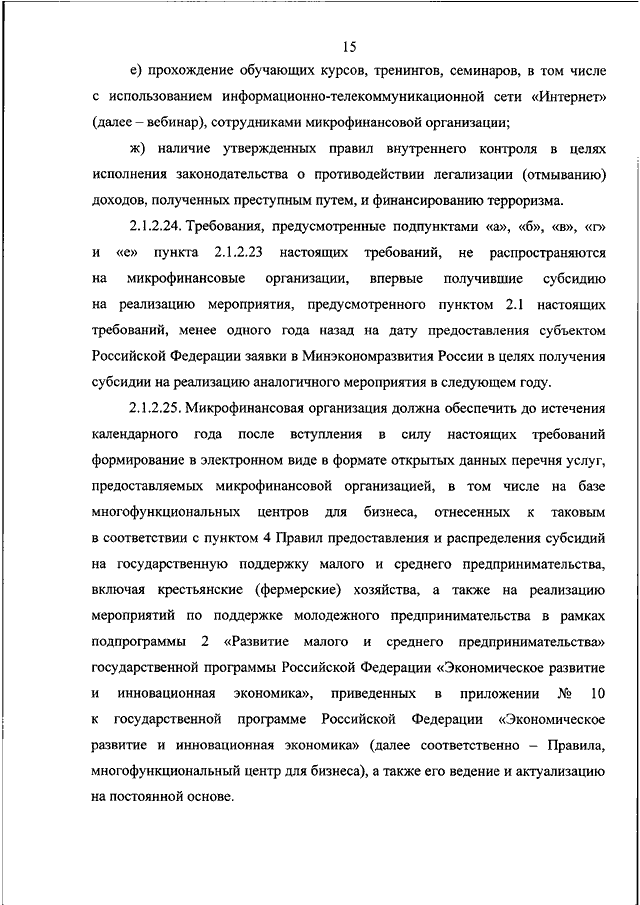 15

е) прохождение обучающих курсов, тренингов, семинаров, в том числе с использованием информационно-телекоммуникационной сети «Интернет» (далее – вебинар), сотрудниками микрофинансовой организации;

ж) наличие утвержденных правил внутреннего контроля в целях исполнения законодательства о противодействии легализации (отмыванию) доходов, полученных преступным путем, и финансированию терроризма.

2.1.2.24. Требования, предусмотренные подпунктами «а», «б», «в», «г» и «е» пункта 2.1.2.23 настоящих требований, не распространяются на микрофинансовые организации, впервые получившие субсидию на реализацию мероприятия, предусмотренного пунктом 2.1 настоящих требований, менее одного года назад на дату предоставления субъектом Российской Федерации заявки в Минэкономразвития России в целях получения субсидии на реализацию аналогичного мероприятия в следующем году.

2.1.2.25. Микрофинансовая организация должна обеспечить до истечения календарного года после вступления в силу настоящих требований формирование в электронном виде в формате открытых данных перечня услуг, предоставляемых микрофинансовой организацией, в том числе на базе многофункциональных центров для бизнеса, отнесенных к таковым в соответствии с пунктом 4 Правил предоставления и распределения субсидий на государственную поддержку малого и среднего предпринимательства, включая крестьянские (фермерские) хозяйства, а также на реализацию мероприятий по поддержке молодежного предпринимательства в рамках подпрограммы 2 «Развитие малого и среднего предпринимательства» государственной программы Российской Федерации «Экономическое развитие и инновационная экономика», приведенных в приложении № 10 к государственной программе Российской Федерации «Экономическое развитие и инновационная экономика» (далее соответственно – Правила, многофункциональный центр для бизнеса), а также его ведение и актуализацию на постоянной основе.